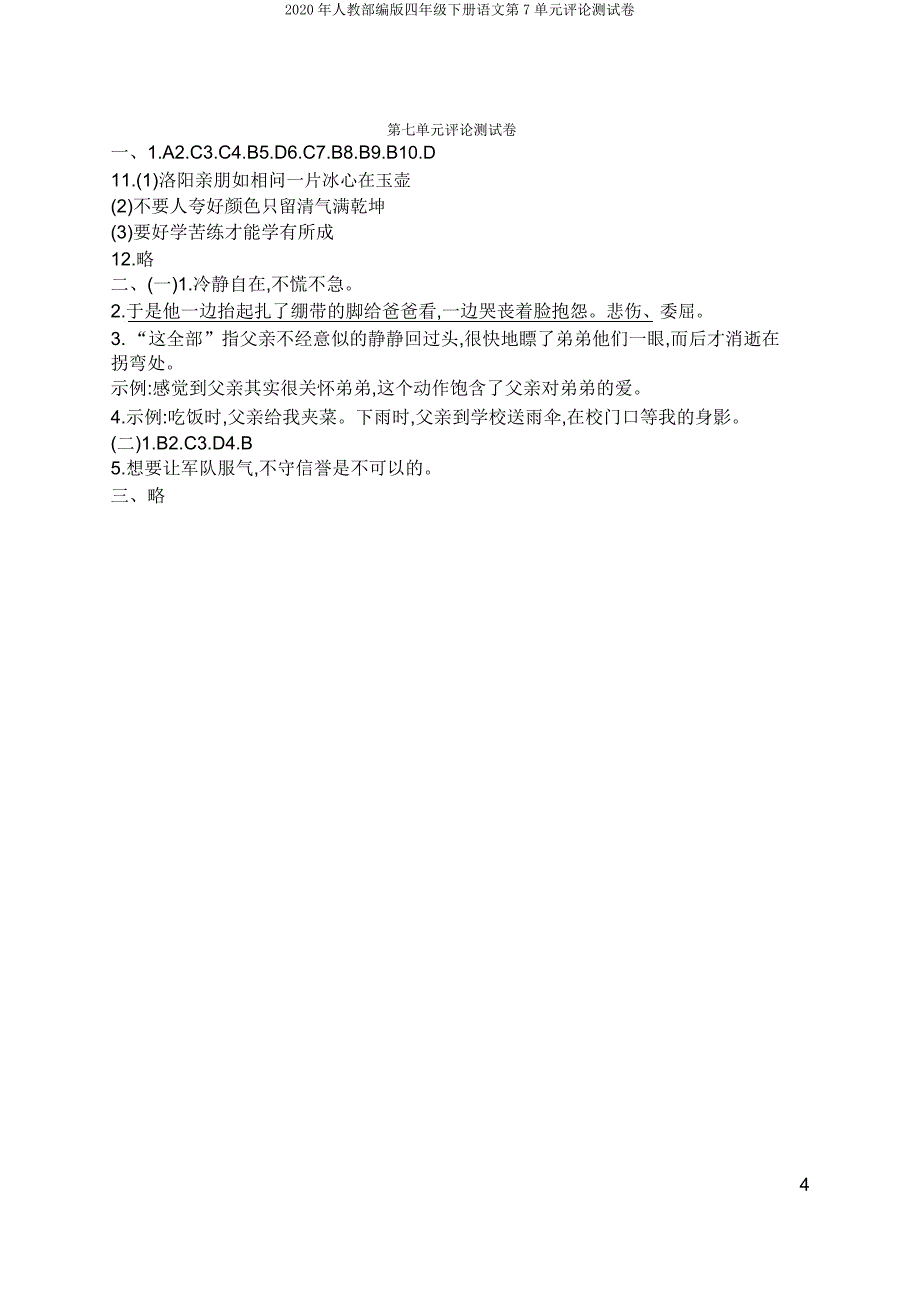 2020 年人教部编版四年级下册语文第 7 单元评论测试卷

第七单元评论测试卷

一、1.A2.C3.C4.B5.D6.C7.B8.B9.B10.D

11.(1)洛阳亲朋如相问一片冰心在玉壶

(2)不要人夸好颜色只留清气满乾坤

(3)要好学苦练才能学有所成

12.略

二、(一)1.冷静自在,不慌不急。

2.于是他一边抬起扎了绷带的脚给爸爸看,一边哭丧着脸抱怨。悲伤、委屈。

3.“这全部”指父亲不经意似的静静回过头,很快地瞟了弟弟他们一眼,而后才消逝在拐弯处。

示例:感觉到父亲其实很关怀弟弟,这个动作饱含了父亲对弟弟的爱。

4.示例:吃饭时,父亲给我夹菜。下雨时,父亲到学校送雨伞,在校门口等我的身影。

(二)1.B2.C3.D4.B

5.想要让军队服气,不守信誉是不可以的。

三、略

4